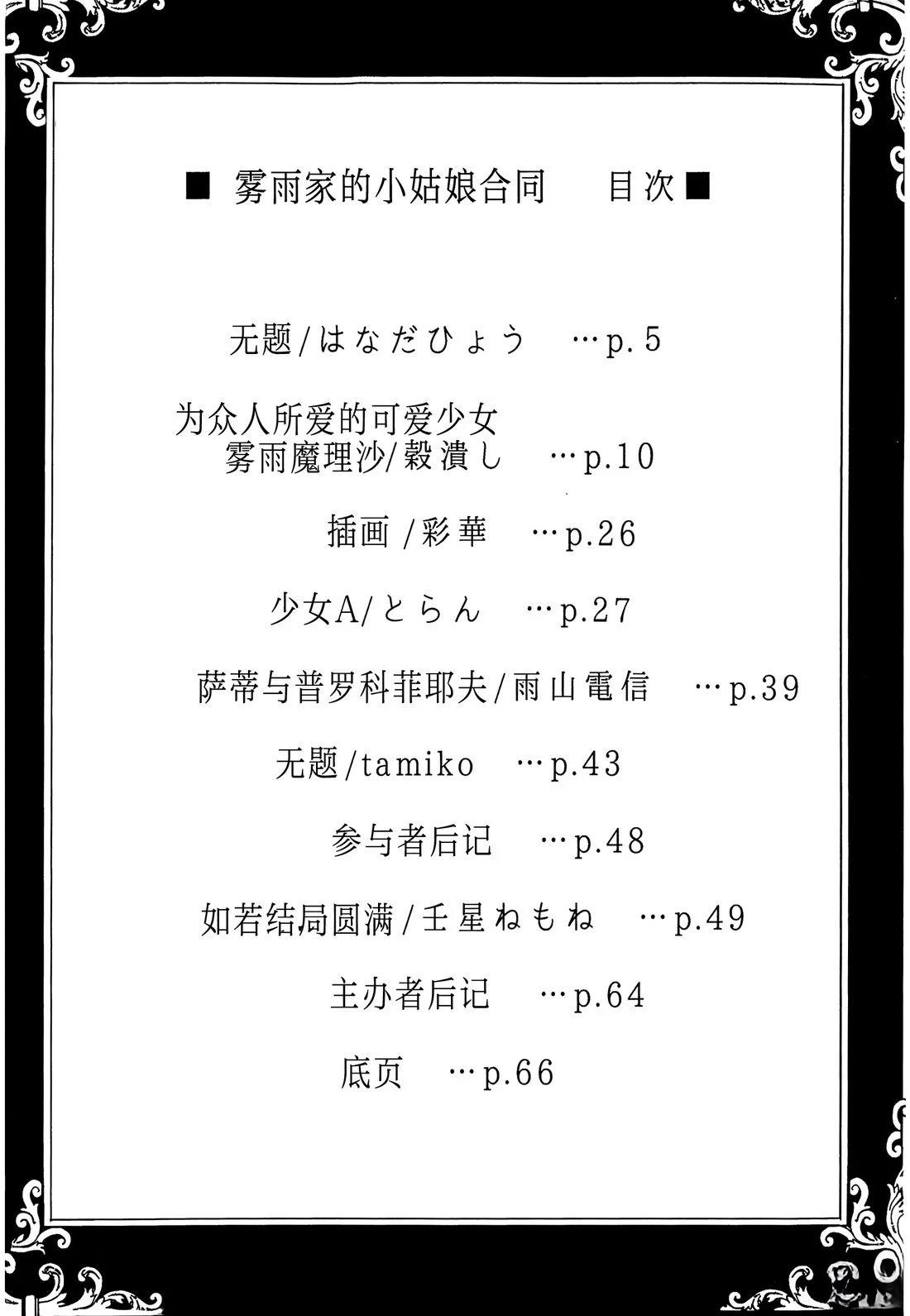 ■ 雾雨家的小姑娘合同 目次■

无题/はなだひょう …p.5

为众人所爱的可爱少女
雾雨魔理沙/穀潰し …p.10

插画/彩華 …p.26

少女A/とらん …p.27

萨蒂与普罗科菲耶夫/雨山電信 …p.39

无题/tamiko …p.43

参与者后记 …p.48

如若结局圆满/壬星ねもね …p.49

主办者后记 …p.64

底页 …p.66